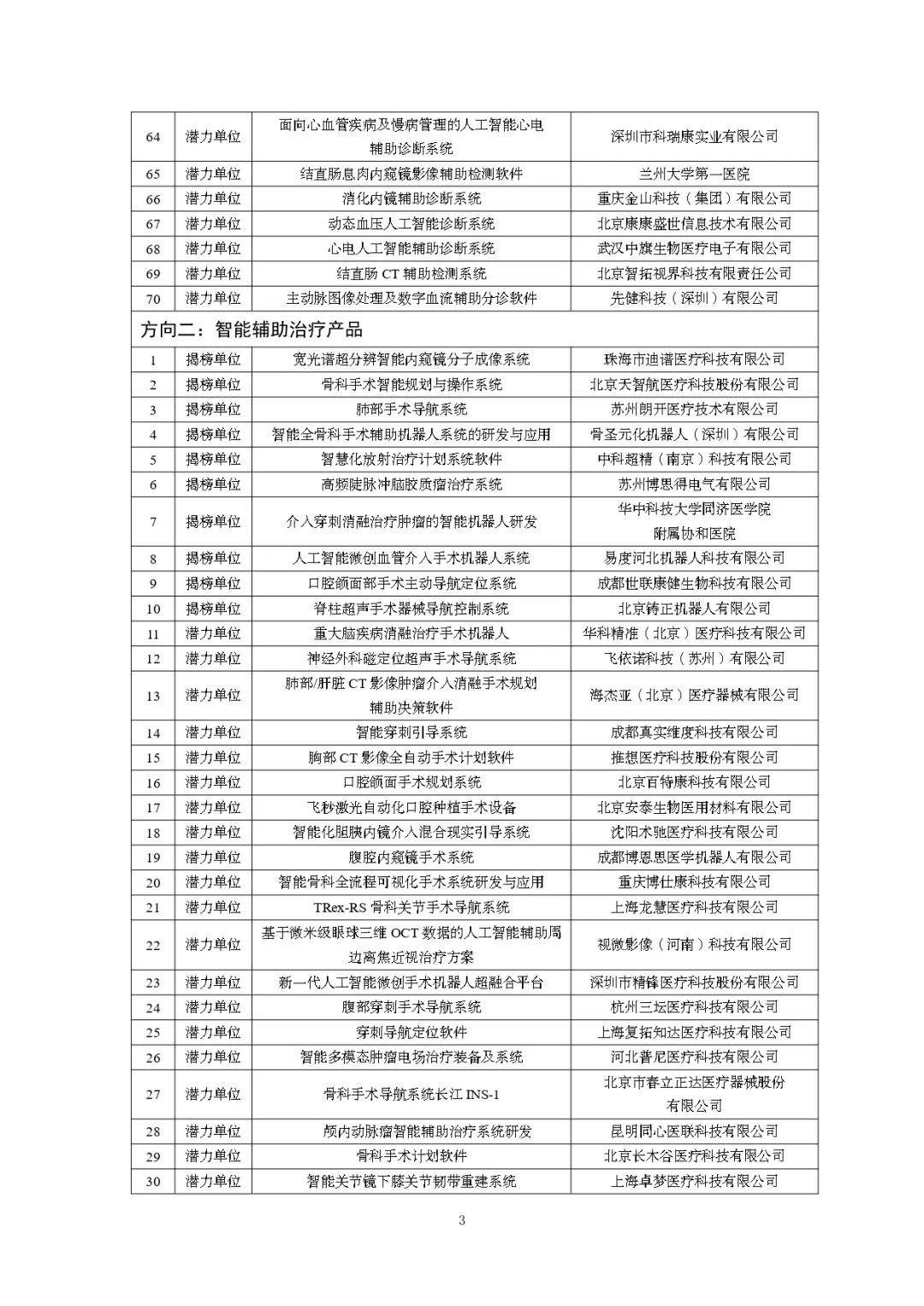 | 64 | 潜力单位 | 面向心血管疾病及慢病管理的人工智能心电辅助诊断系统 | 深圳市科瑞康实业有限公司 |
|---|---|---|---|
| 65 | 潜力单位 | 结直肠息肉内窥镜影像辅助检测软件 | 兰州大学第一医院 |
| 66 | 潜力单位 | 消化内镜辅助诊断系统 | 重庆金山科技（集团）有限公司 |
| 67 | 潜力单位 | 动态血压人工智能诊断系统 | 北京康康盛世信息技术有限公司 |
| 68 | 潜力单位 | 心电人工智能辅助诊断系统 | 武汉中旗生物医疗电子有限公司 |
| 69 | 潜力单位 | 结直肠 CT 辅助检测系统 | 北京智拓视界科技有限责任公司 |
| 70 | 潜力单位 | 主动脉图像处理及数字血流辅助分诊软件 | 先健科技（深圳）有限公司 |
| 方向二：智能辅助治疗产品 | | | |
| 1 | 揭榜单位 | 宽光谱超分辨智能内窥镜分子成像系统 | 珠海市迪谱医疗科技有限公司 |
| 2 | 揭榜单位 | 骨科手术智能规划与操作系统 | 北京天智航医疗科技股份有限公司 |
| 3 | 揭榜单位 | 肺部手术导航系统 | 苏州朗开医疗技术有限公司 |
| 4 | 揭榜单位 | 智能全骨科手术辅助机器人系统的研发与应用 | 骨圣元化机器人（深圳）有限公司 |
| 5 | 揭榜单位 | 智慧化放射治疗计划系统软件 | 中科超精（南京）科技有限公司 |
| 6 | 揭榜单位 | 高频陡脉冲脑胶质瘤治疗系统 | 苏州博思得电气有限公司 |
| 7 | 揭榜单位 | 介入穿刺消融治疗肿瘤的智能机器人研发 | 华中科技大学同济医学院附属协和医院 |
| 8 | 揭榜单位 | 人工智能微创血管介入手术机器人系统 | 易度河北机器人科技有限公司 |
| 9 | 揭榜单位 | 口腔颌面部手术主动导航定位系统 | 成都世联康健生物科技有限公司 |
| 10 | 揭榜单位 | 脊柱超声手术器械导航控制系统 | 北京铸正机器人有限公司 |
| 11 | 潜力单位 | 重大脑疾病消融治疗手术机器人 | 华科精准（北京）医疗科技有限公司 |
| 12 | 潜力单位 | 神经外科磁定位超声手术导航系统 | 飞依诺科技（苏州）有限公司 |
| 13 | 潜力单位 | 肺部/肝脏 CT 影像肿瘤介入消融手术规划辅助决策软件 | 海杰亚（北京）医疗器械有限公司 |
| 14 | 潜力单位 | 智能穿刺引导系统 | 成都真实维度科技有限公司 |
| 15 | 潜力单位 | 胸部 CT 影像全自动手术计划软件 | 推想医疗科技股份有限公司 |
| 16 | 潜力单位 | 口腔颌面手术规划系统 | 北京百特康科技有限公司 |
| 17 | 潜力单位 | 飞秒激光自动化口腔种植手术设备 | 北京安泰生物医用材料有限公司 |
| 18 | 潜力单位 | 智能化胆胰内镜介入混合现实引导系统 | 沈阳术驰医疗科技有限公司 |
| 19 | 潜力单位 | 腹腔内窥镜手术系统 | 成都博恩思医学机器人有限公司 |
| 20 | 潜力单位 | 智能骨科全流程可视化手术系统研发与应用 | 重庆博仕康科技有限公司 |
| 21 | 潜力单位 | TRex-RS 骨科关节手术导航系统 | 上海龙慧医疗科技有限公司 |
| 22 | 潜力单位 | 基于微米级眼球三维 OCT 数据的人工智能辅助周边离焦近视治疗方案 | 视微影像（河南）科技有限公司 |
| 23 | 潜力单位 | 新一代人工智能微创手术机器人超融合平台 | 深圳市精锋医疗科技股份有限公司 |
| 24 | 潜力单位 | 腹部穿刺手术导航系统 | 杭州三坛医疗科技有限公司 |
| 25 | 潜力单位 | 穿刺导航定位软件 | 上海复拓知达医疗科技有限公司 |
| 26 | 潜力单位 | 智能多模态肿瘤电场治疗装备及系统 | 河北普尼医疗科技有限公司 |
| 27 | 潜力单位 | 骨科手术导航系统长江 INS-1 | 北京市春立正达医疗器械股份有限公司 |
| 28 | 潜力单位 | 颅内动脉瘤智能辅助治疗系统研发 | 昆明同心医联科技有限公司 |
| 29 | 潜力单位 | 骨科手术计划软件 | 北京长木谷医疗科技有限公司 |
| 30 | 潜力单位 | 智能关节镜下膝关节韧带重建系统 | 上海卓梦医疗科技有限公司 |

3